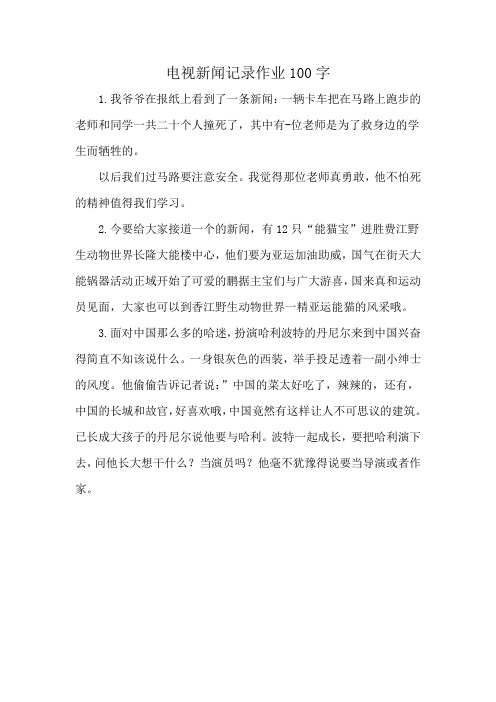 电视新闻记录作业100字

1.我爷爷在报纸上看到了一条新闻：一辆卡车把在马路上跑步的老师和同学一共二十个人撞死了，其中有-位老师是为了救身边的学生而牺牲的。

以后我们过马路要注意安全。我觉得那位老师真勇敢，他不怕死的精神值得我们学习。

2.今要给大家接道一个的新闻，有12只“能猫宝”进胜费江野生动物世界长隆大能楼中心，他们要为亚运加油助威，国气在街天大能锅器活动正域开始了可爱的鹏据主宝们与广大游喜，国来真和运动员见面，大家也可以到香江野生动物世界一精亚运能猫的风采哦。

3.面对中国那么多的哈迷，扮演哈利波特的丹尼尔来到中国兴奋得简直不知该说什么。一身银灰色的西装，举手投足透着一副小绅士的风度。他偷偷告诉记者说：”中国的菜太好吃了，辣辣的，还有，中国的长城和故官，好喜欢哦，中国竟然有这样让人不可思议的建筑。已长成大孩子的丹尼尔说他要与哈利。波特一起成长，要把哈利演下去，问他长大想干什么？当演员吗？他毫不犹豫得说要当导演或者作家。